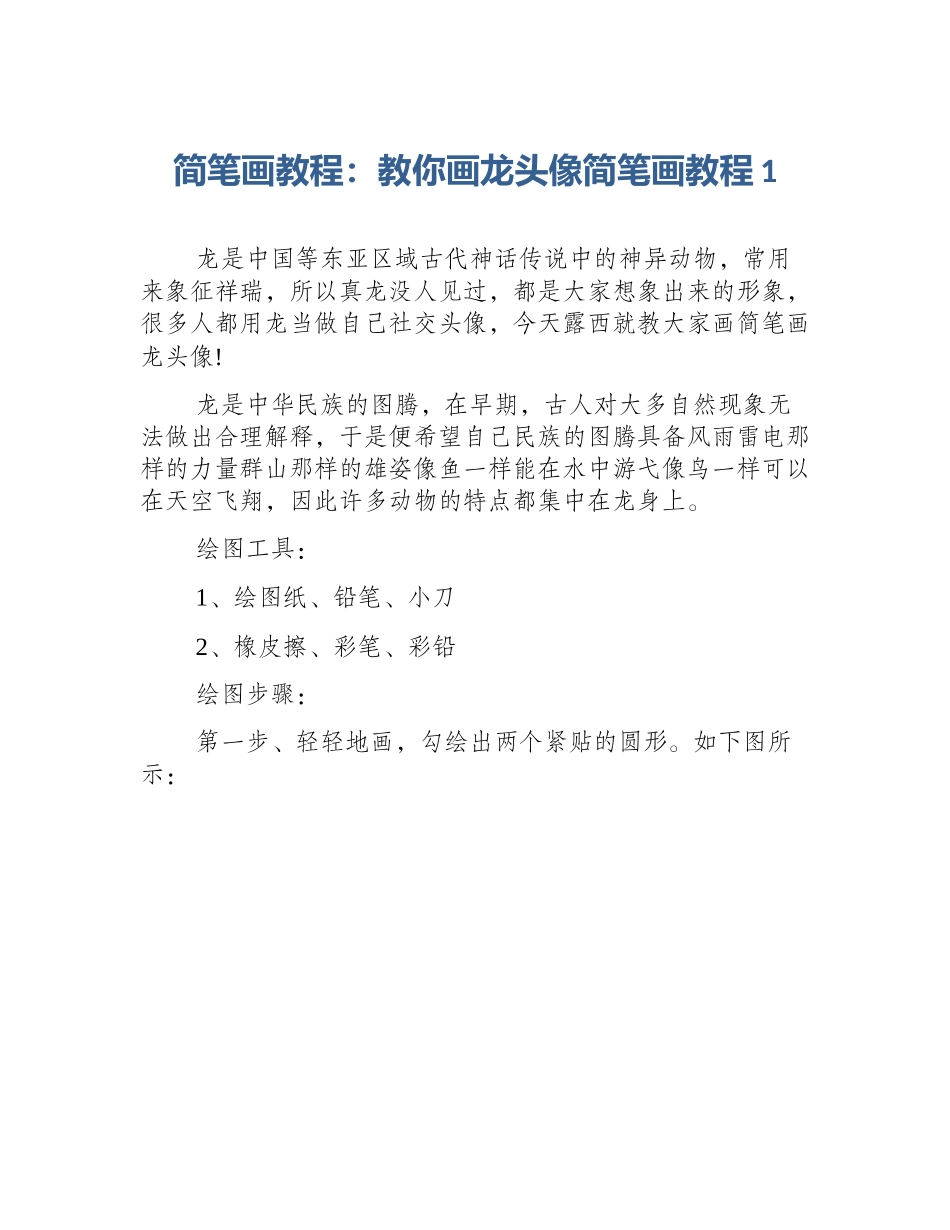 简笔画教程：教你画龙头像简笔画教程1

龙是中国等东亚区域古代神话传说中的神异动物，常用来象征祥瑞，所以真龙没人见过，都是大家想象出来的形象，很多人都用龙当做自己社交头像，今天露西就教大家画简笔画龙头像!

龙是中华民族的图腾，在早期，古人对大多自然现象无法做出合理解释，于是便希望自己民族的图腾具备风雨雷电那样的力量群山那样的雄姿像鱼一样能在水中游弋像鸟一样可以在天空飞翔，因此许多动物的特点都集中在龙身上。

绘图工具：

1、绘图纸、铅笔、小刀

2、橡皮擦、彩笔、彩铅

绘图步骤：

第一步、轻轻地画，勾绘出两个紧贴的圆形。如下图所示：